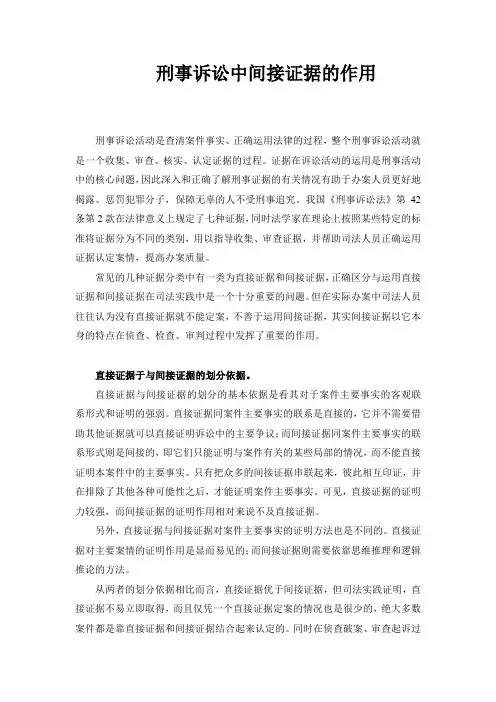 刑事诉讼中间接证据的作用

刑事诉讼活动是查清案件事实、正确运用法律的过程，整个刑事诉讼活动就是一个收集、审查、核实、认定证据的过程。证据在诉讼活动的运用是刑事活动中的核心问题，因此深入和正确了解刑事证据的有关情况有助于办案人员更好地揭露、惩罚犯罪分子，保障无辜的人不受刑事追究。我国《刑事诉讼法》第 42 条第 2 款在法律意义上规定了七种证据，同时法学家在理论上按照某些特定的标准将证据分为不同的类别，用以指导收集、审查证据，并帮助司法人员正确运用证据认定案情，提高办案质量。

常见的几种证据分类中有一类为直接证据和间接证据，正确区分与运用直接证据和间接证据在司法实践中是一个十分重要的问题。但在实际办案中司法人员往往认为没有直接证据就不能定案，不善于运用间接证据，其实间接证据以它本身的特点在侦查、检查、审判过程中发挥了重要的作用。

直接证据于与间接证据的划分依据。

直接证据与间接证据的划分的基本依据是看其对于案件主要事实的客观联系形式和证明的强弱。直接证据同案件主要事实的联系是直接的，它并不需要借助其他证据就可以直接证明诉讼中的主要争议；而间接证据同案件主要事实的联系形式则是间接的，即它们只能证明与案件有关的某些局部的情况，而不能直接证明本案件中的主要事实。只有把众多的间接证据串联起来，彼此相互印证，并在排除了其他各种可能性之后，才能证明案件主要事实，可见，直接证据的证明力较强，而间接证据的证明作用相对来说不及直接证据。

另外，直接证据与间接证据对案件主要事实的证明方法也是不同的。直接证据对主要案情的证明作用是显而易见的；而间接证据则需要依靠思维推理和逻辑推论的方法。

从两者的划分依据相比而言，直接证据优于间接证据，但司法实践证明，直接证据不易立即取得，而且仅凭一个直接证据定案的情况也是很少的，绝大多数案件都是靠直接证据和间接证据结合起来认定的。同时在侦查破案、审查起诉过